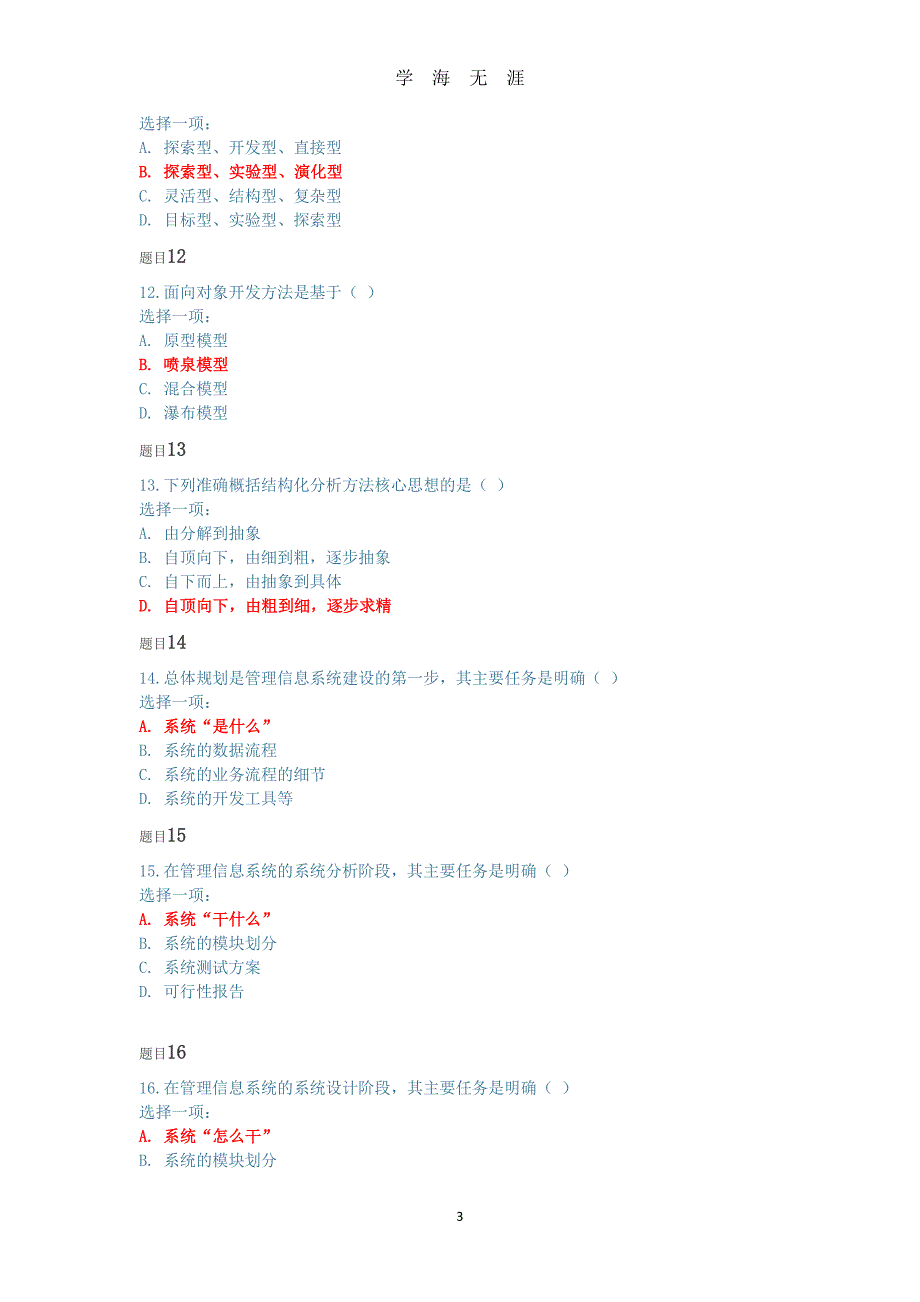 学 海 无 涯

选择一项：
A. 探索型、开发型、直接型
B. 探索型、实验型、演化型
C. 灵活型、结构型、复杂型
D. 目标型、实验型、探索型

题目12

12.面向对象开发方法是基于（ ）
选择一项：
A. 原型模型
B. 喷泉模型
C. 混合模型
D. 瀑布模型

题目13

13.下列准确概括结构化分析方法核心思想的是（ ）
选择一项：
A. 由分解到抽象
B. 自顶向下，由细到粗，逐步抽象
C. 自下而上，由抽象到具体
D. 自顶向下，由粗到细，逐步求精

题目14

14.总体规划是管理信息系统建设的第一步，其主要任务是明确（ ）
选择一项：
A. 系统“是什么”
B. 系统的数据流程
C. 系统的业务流程的细节
D. 系统的开发工具等

题目15

15.在管理信息系统的系统分析阶段，其主要任务是明确（ ）
选择一项：
A. 系统“干什么”
B. 系统的模块划分
C. 系统测试方案
D. 可行性报告

题目16

16.在管理信息系统的系统设计阶段，其主要任务是明确（ ）
选择一项：
A. 系统“怎么干”
B. 系统的模块划分

3